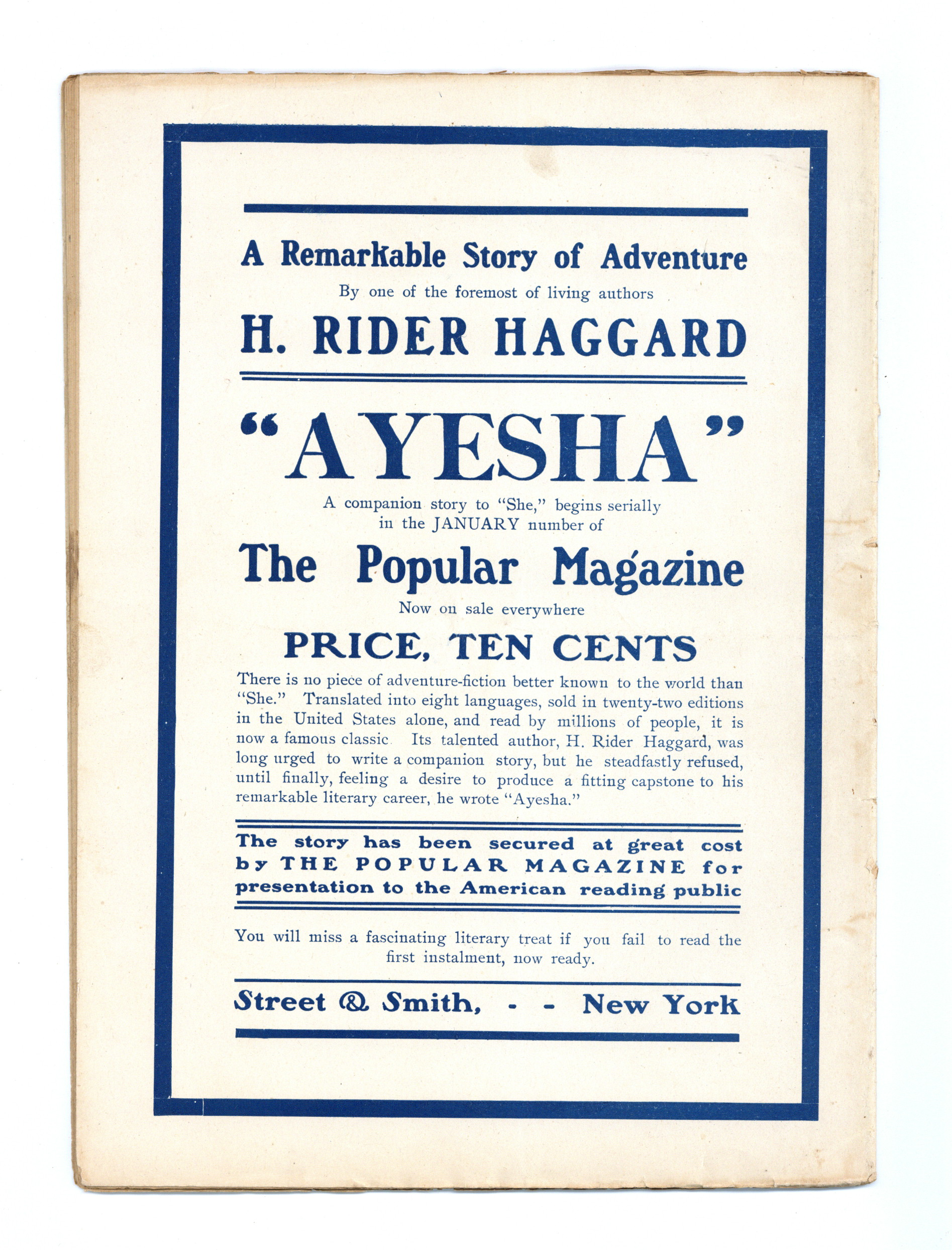 A Remarkable Story of Adventure

By one of the foremost of living authors

H. RIDER HAGGARD

"AYESHA"

A companion story to "She," begins serially in the JANUARY number of

The Popular Magazine

Now on sale everywhere

PRICE, TEN CENTS

There is no piece of adventure-fiction better known to the world than "She." Translated into eight languages, sold in twenty-two editions in the United States alone, and read by millions of people, it is now a famous classic. Its talented author, H. Rider Haggard, was long urged to write a companion story, but he steadfastly refused, until finally, feeling a desire to produce a fitting capstone to his remarkable literary career, he wrote "Ayesha."

The story has been secured at great cost by THE POPULAR MAGAZINE for presentation to the American reading public

You will miss a fascinating literary treat if you fail to read the first instalment, now ready.

Street & Smith, - - New York